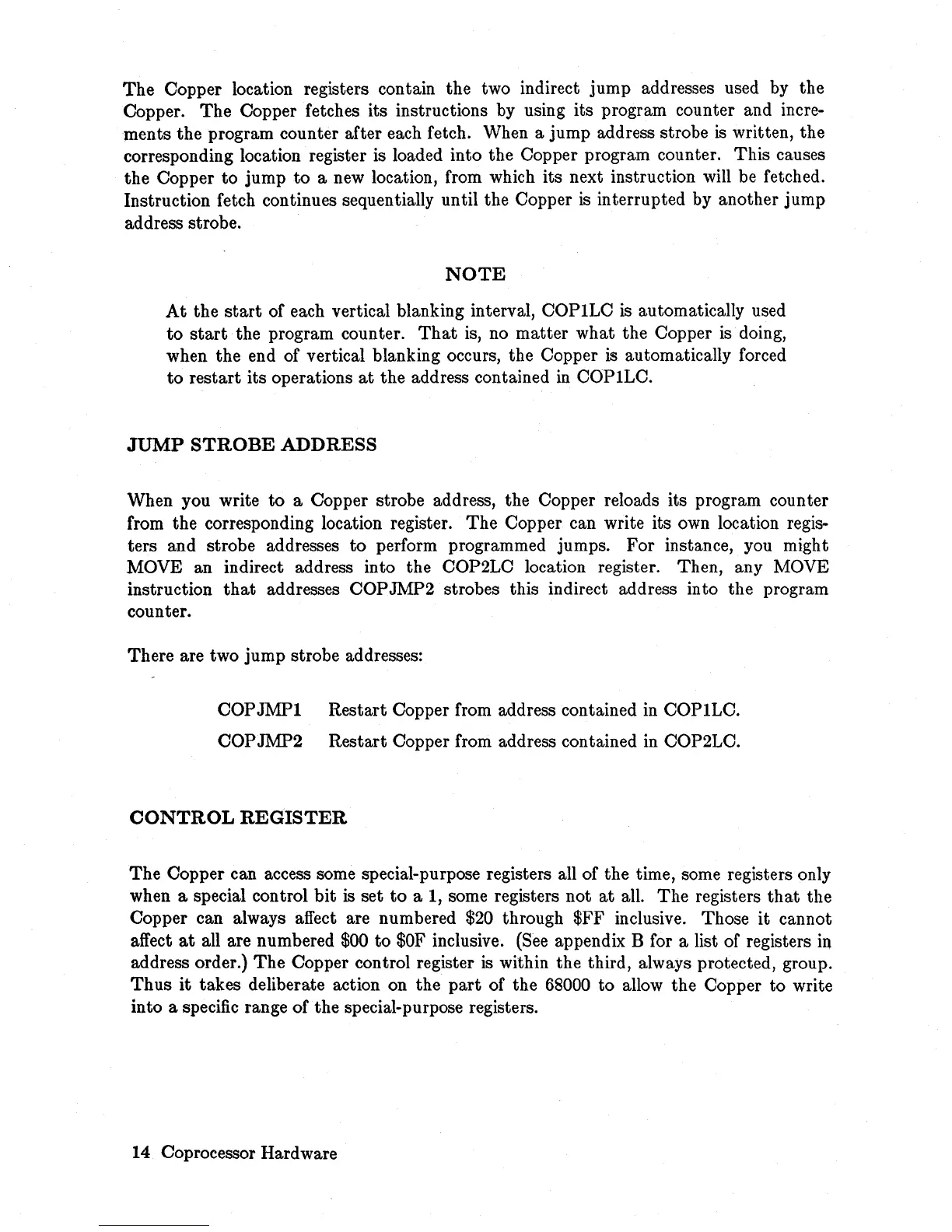 The Copper location registers contain the two indirect jump addresses used by the Copper. The Copper fetches its instructions by using its program counter and increments the program counter after each fetch. When a jump address strobe is written, the corresponding location register is loaded into the Copper program counter. This causes the Copper to jump to a new location, from which its next instruction will be fetched. Instruction fetch continues sequentially until the Copper is interrupted by another jump address strobe.

NOTE

At the start of each vertical blanking interval, COP1LC is automatically used to start the program counter. That is, no matter what the Copper is doing, when the end of vertical blanking occurs, the Copper is automatically forced to restart its operations at the address contained in COP1LC.

JUMP STROBE ADDRESS

When you write to a Copper strobe address, the Copper reloads its program counter from the corresponding location register. The Copper can write its own location registers and strobe addresses to perform programmed jumps. For instance, you might MOVE an indirect address into the COP2LC location register. Then, any MOVE instruction that addresses COPJMP2 strobes this indirect address into the program counter.

There are two jump strobe addresses:

COPJMP1 Restart Copper from address contained in COP1LC.

COPJMP2 Restart Copper from address contained in COP2LC.

CONTROL REGISTER

The Copper can access some special-purpose registers all of the time, some registers only when a special control bit is set to a 1, some registers not at all. The registers that the Copper can always affect are numbered \$20 through \$FF inclusive. Those it cannot affect at all are numbered \$00 to \$0F inclusive. (See appendix B for a list of registers in address order.) The Copper control register is within the third, always protected, group. Thus it takes deliberate action on the part of the 68000 to allow the Copper to write into a specific range of the special-purpose registers.

14 Coprocessor Hardware